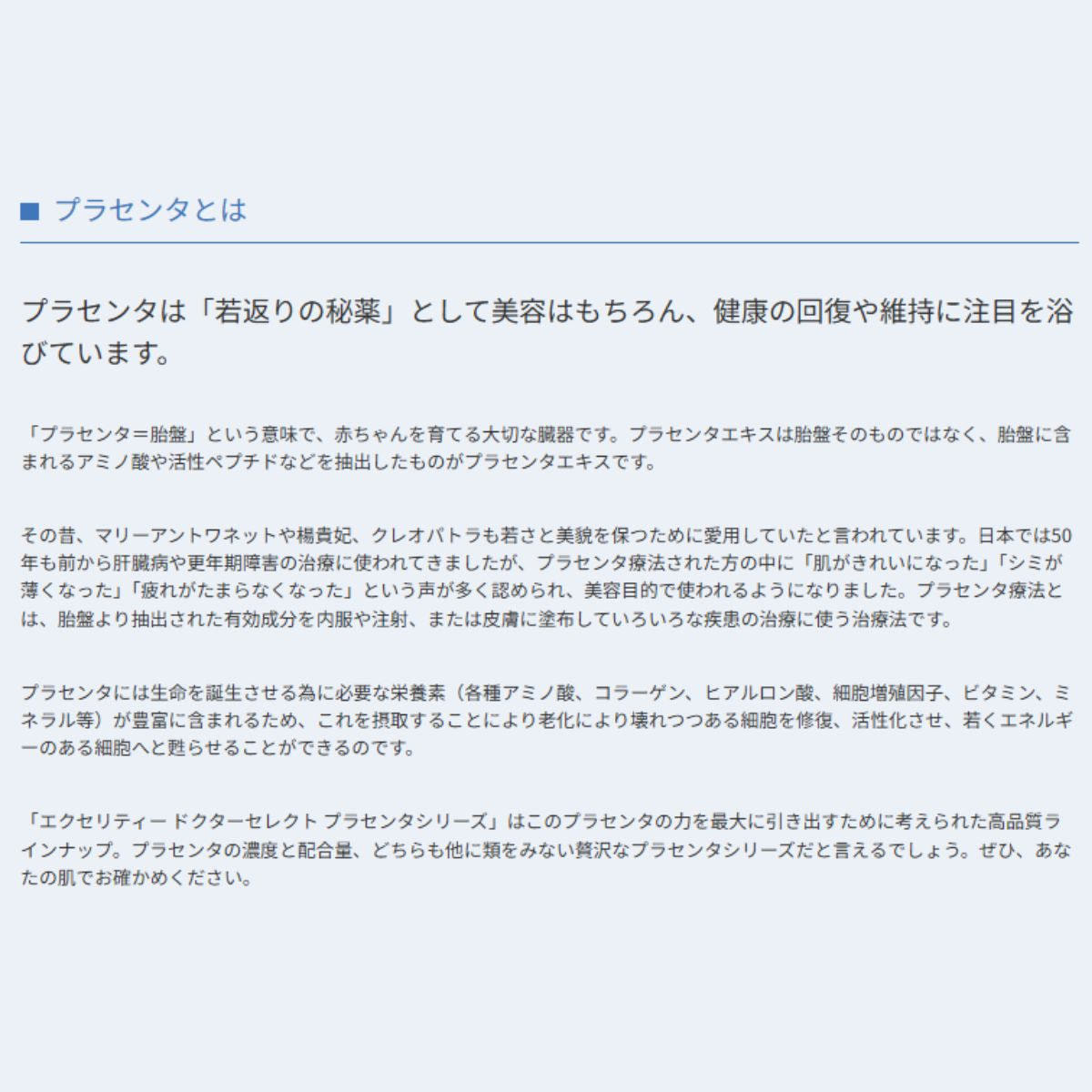 ■ プラセンタとは

プラセンタは「若返りの秘薬」として美容はもちろん、健康の回復や維持に注目を浴びています。

「プラセンタ＝胎盤」という意味で、赤ちゃんを育てる大切な臓器です。プラセンタエキスは胎盤そのものではなく、胎盤に含まれるアミノ酸や活性ペプチドなどを抽出したものがプラセンタエキスです。

その昔、マリーアントワネットや楊貴妃、クレオパトラも若さと美貌を保つために愛用していたと言われています。日本では50年も前から肝臓病や更年期障害の治療に使われてきましたが、プラセンタ療法された方の中に「肌がきれいになった」「シミが薄くなった」「疲れがたまらなくなった」という声が多く認められ、美容目的で使われるようになりました。プラセンタ療法とは、胎盤より抽出された有効成分を内服や注射、または皮膚に塗布していろいろな疾患の治療に使う治療法です。

プラセンタには生命を誕生させる為に必要な栄養素（各種アミノ酸、コラーゲン、ヒアルロン酸、細胞増殖因子、ビタミン、ミネラル等）が豊富に含まれるため、これを摂取することにより老化により壊れつつある細胞を修復、活性化させ、若くエネルギーのある細胞へと甦らせることができるのです。

「エクセリティー ドクターセレクト プラセンタシリーズ」はこのプラセンタの力を最大に引き出すために考えられた高品質ラインナップ。プラセンタの濃度と配合量、どちらも他に類をみない贅沢なプラセンタシリーズだと言えるでしょう。ぜひ、あなたの肌でお確かめください。